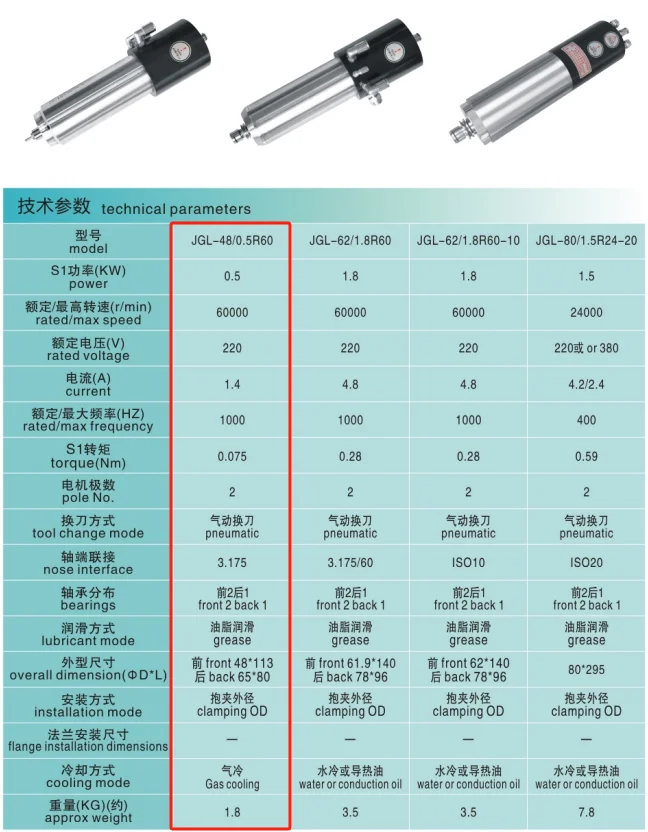 技术参数 technical parameters

| 型号 model | JGL-48/0.5R60 | JGL-62/1.8R60 | JGL-62/1.8R60-10 | JGL-80/1.5R24-20 |
|---|---|---|---|---|
| S1功率(KW) power | 0.5 | 1.8 | 1.8 | 1.5 |
| 额定/最高转速(r/min) rated/max speed | 60000 | 60000 | 60000 | 24000 |
| 额定电压(V) rated voltage | 220 | 220 | 220 | 220或 or 380 |
| 电流(A) current | 1.4 | 4.8 | 4.8 | 4.2/2.4 |
| 额定/最大频率(HZ) rated/max frequency | 1000 | 1000 | 1000 | 400 |
| S1转矩 torque(Nm) | 0.075 | 0.28 | 0.28 | 0.59 |
| 电机极数 pole No. | 2 | 2 | 2 | 2 |
| 换刀方式 tool change mode | 气动换刀 pneumatic | 气动换刀 pneumatic | 气动换刀 pneumatic | 气动换刀 pneumatic |
| 轴端联接 nose interface | 3.175 | 3.175/60 | ISO10 | ISO20 |
| 轴承分布 bearings | 前2后1 front 2 back 1 | 前2后1 front 2 back 1 | 前2后1 front 2 back 1 | 前2后1 front 2 back 1 |
| 润滑方式 lubricant mode | 油脂润滑 grease | 油脂润滑 grease | 油脂润滑 grease | 油脂润滑 grease |
| 外型尺寸 overall dimension(ΦD*L) | 前 front 48*113 后 back 65*80 | 前 front 61.9*140 后 back 78*96 | 前 front 62*140 后 back 78*96 | 80*295 |
| 安装方式 installation mode | 抱夹外径 clamping OD | 抱夹外径 clamping OD | 抱夹外径 clamping OD | 抱夹外径 clamping OD |
| 法兰安装尺寸 flange installation dimensions | — | — | — | — |
| 冷却方式 cooling mode | 气冷 Gas cooling | 水冷或导热油 water or conduction oil | 水冷或导热油 water or conduction oil | 水冷或导热油 water or conduction oil |
| 重量(KG)(约) approx weight | 1.8 | 3.5 | 3.5 | 7.8 |